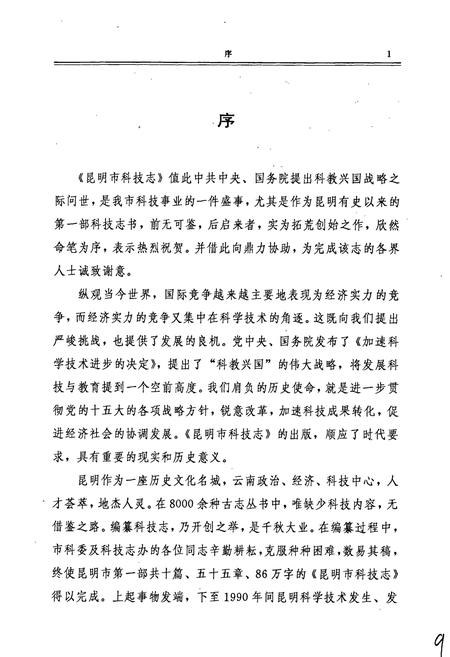 序 1

序

《昆明市科技志》值此中共中央、国务院提出科教兴国战略之际问世，是我市科技事业的一件盛事，尤其是作为昆明有史以来的第一部科技志书，前无可鉴，后启来者，实为拓荒创始之作，欣然命笔为序，表示热烈祝贺。并借此向鼎力协助，为完成该志的各界人士诚致谢意。

纵观当今世界，国际竞争越来越主要地表现为经济实力的竞争，而经济实力的竞争又集中在科学技术的角逐。这既向我们提出严峻挑战，也提供了发展的良机。党中央、国务院发布了《加速科学技术进步的决定》，提出了“科教兴国”的伟大战略，将发展科技与教育提到一个空前高度。我们肩负的历史使命，就是进一步贯彻党的十五大的各项战略方针，锐意改革，加速科技成果转化，促进经济社会的协调发展。《昆明市科技志》的出版，顺应了时代要求，具有重要的现实和历史意义。

昆明作为一座历史文化名城，云南政治、经济、科技中心，人才荟萃，地杰人灵。在8000余种古志丛书中，唯缺少科技内容，无借鉴之路。编纂科技志，乃开创之举，是千秋大业。在编纂过程中，市科委及科技志办的各位同志辛勤耕耘，克服种种困难，数易其稿，终使昆明市第一部共十篇、五十五章、86万字的《昆明市科技志》得以完成。上起事物发端，下至1990年间昆明科学技术发生、发

9